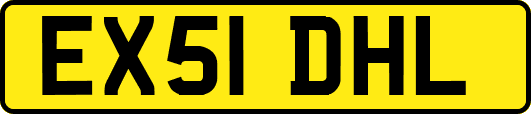 EX51 DHL